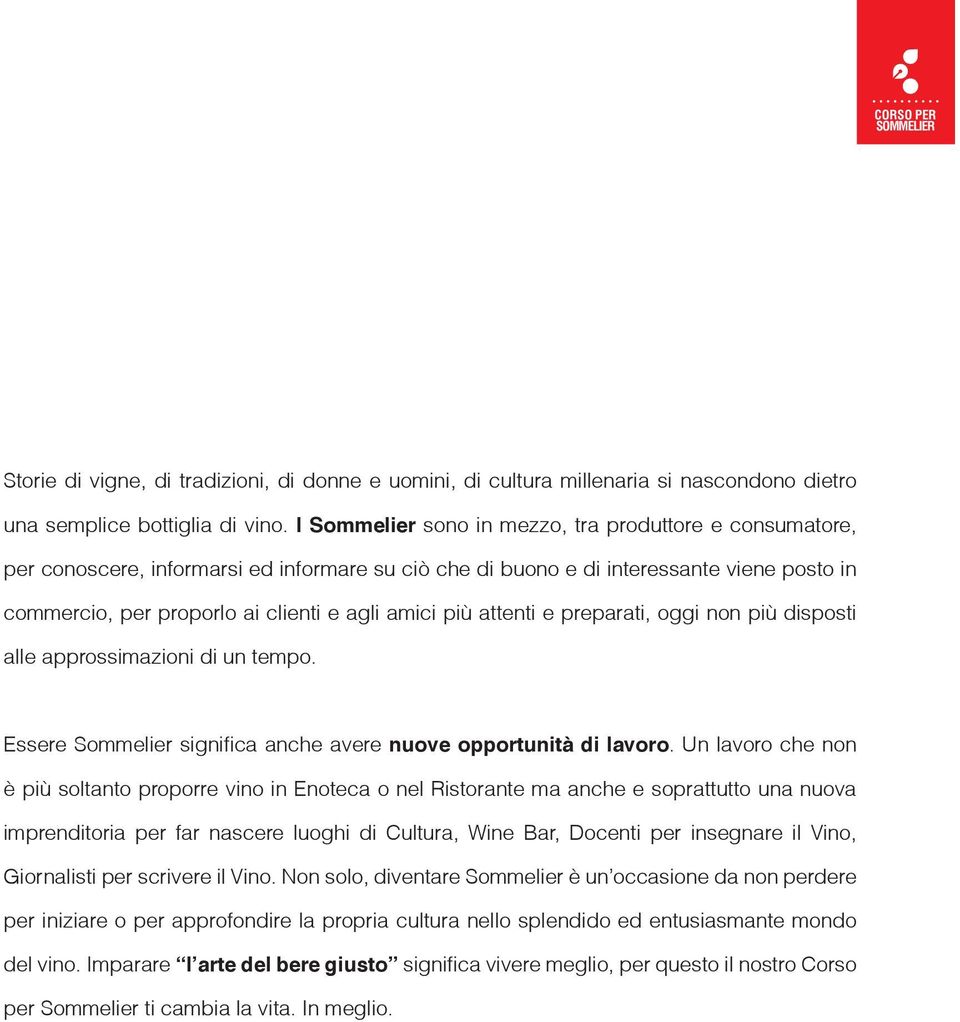 CORSO PER SOMMELIER

Storie di vigne, di tradizioni, di donne e uomini, di cultura millenaria si nascondono dietro una semplice bottiglia di vino. I Sommelier sono in mezzo, tra produttore e consumatore, per conoscere, informarsi ed informare su ciò che di buono e di interessante viene posto in commercio, per proporlo ai clienti e agli amici più attenti e preparati, oggi non più disposti alle approssimazioni di un tempo.

Essere Sommelier significa anche avere nuove opportunità di lavoro. Un lavoro che non è più soltanto proporre vino in Enoteca o nel Ristorante ma anche e soprattutto una nuova imprenditoria per far nascere luoghi di Cultura, Wine Bar, Docenti per insegnare il Vino, Giornalisti per scrivere il Vino. Non solo, diventare Sommelier è un'occasione da non perdere per iniziare o per approfondire la propria cultura nello splendido ed entusiasmante mondo del vino. Imparare "l'arte del bere giusto" significa vivere meglio, per questo il nostro Corso per Sommelier ti cambia la vita. In meglio.